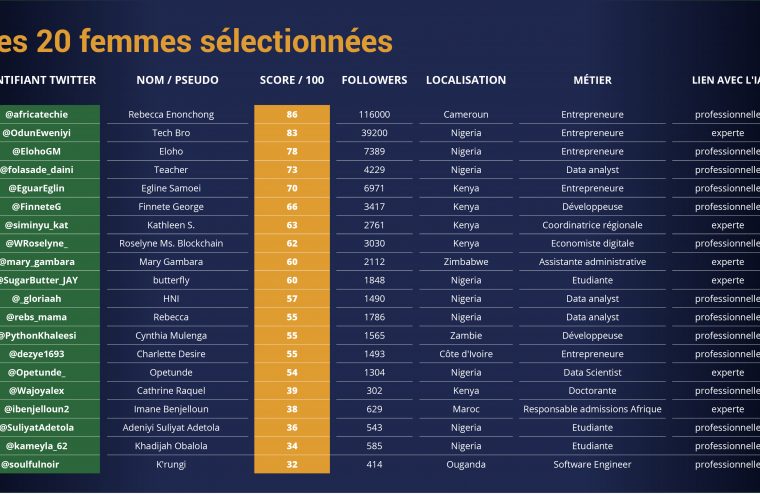 es 20 femmes sélectionnées

| NTIFIANT TWITTER | NOM / PSEUDO | SCORE / 100 | FOLLOWERS | LOCALISATION | MÉTIER | LIEN AVEC L'IA |
|---|---|---|---|---|---|---|
| @africatechie | Rebecca Enonchong | 86 | 116000 | Cameroun | Entrepreneure | professionnelle |
| @OdunEweniyi | Tech Bro | 83 | 39200 | Nigeria | Entrepreneure | experte |
| @ElohoGM | Eloho | 78 | 7389 | Nigeria | Entrepreneure | professionnelle |
| @folasade_daini | Teacher | 73 | 4229 | Nigeria | Data analyst | professionnelle |
| @EguarEglin | Egline Samoei | 70 | 6971 | Kenya | Entrepreneure | professionnelle |
| @FinneteG | Finnete George | 66 | 3417 | Kenya | Développeuse | professionnelle |
| @siminyu_kat | Kathleen S. | 63 | 2761 | Kenya | Coordinatrice régionale | experte |
| @WRoselyne_ | Roselyne Ms. Blockchain | 62 | 3030 | Kenya | Economiste digitale | professionnelle |
| @mary_gambara | Mary Gambara | 60 | 2112 | Zimbabwe | Assistante administrative | experte |
| @SugarButter_JAY | butterfly | 60 | 1848 | Nigeria | Etudiante | experte |
| @_gloriaah | HNI | 57 | 1490 | Nigeria | Data analyst | professionnelle |
| @rebs_mama | Rebecca | 55 | 1786 | Nigeria | Data analyst | professionnelle |
| @PythonKhaleesi | Cynthia Mulenga | 55 | 1565 | Zambie | Développeuse | professionnelle |
| @dezye1693 | Charlette Desire | 55 | 1493 | Côte d'Ivoire | Entrepreneure | professionnelle |
| @Opetunde_ | Opetunde | 54 | 1304 | Nigeria | Data Scientist | experte |
| @Wajoyalex | Cathrine Raquel | 39 | 302 | Kenya | Doctorante | professionnelle |
| @ibenjelloun2 | Imane Benjelloun | 38 | 629 | Maroc | Responsable admissions Afrique | experte |
| @SuliyatAdetola | Adeniyi Suliyat Adetola | 36 | 543 | Nigeria | Etudiante | professionnelle |
| @kameyla_62 | Khadijah Obalola | 34 | 585 | Nigeria | Etudiante | professionnelle |
| @soulfulnoir | K'rungi | 32 | 414 | Ouganda | Software Engineer | professionnelle |